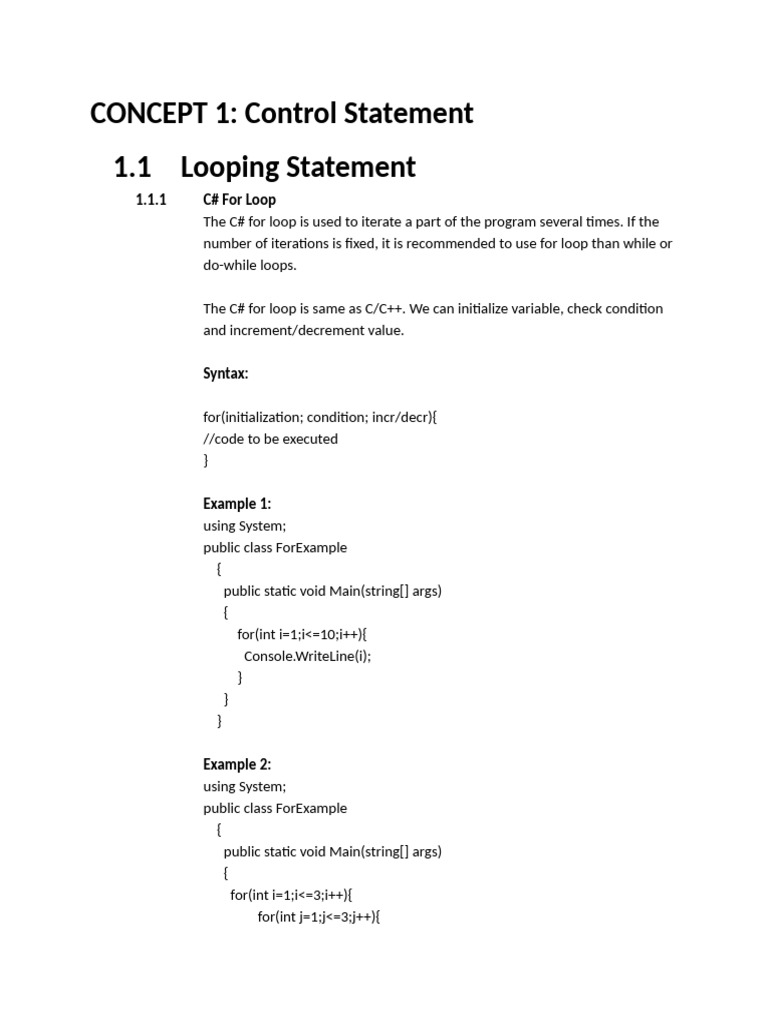 CONCEPT 1: Control Statement

1.1 Looping Statement

1.1.1 C# For Loop

The C# for loop is used to iterate a part of the program several times. If the number of iterations is fixed, it is recommended to use for loop than while or do-while loops.

The C# for loop is same as C/C++. We can initialize variable, check condition and increment/decrement value.

Syntax:

for(initialization; condition; incr/decr){
//code to be executed
}

Example 1:
using System;
public class ForExample
{
public static void Main(string[] args)
{
for(int i=1;i<=10;i++){
Console.WriteLine(i);
}
}
}

Example 2:
using System;
public class ForExample
{
public static void Main(string[] args)
{
for(int i=1;i<=3;i++){
for(int j=1;j<=3;j++){